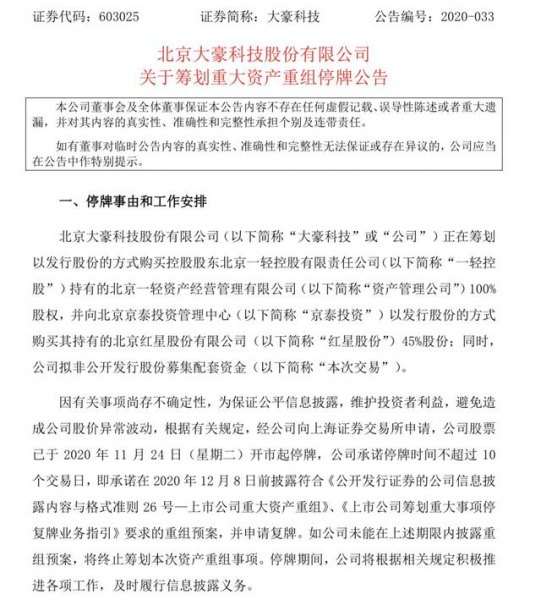 证券代码：603025　　证券简称：大豪科技　　公告编号：2020-033

北京大豪科技股份有限公司
关于筹划重大资产重组停牌公告

本公司董事会及全体董事保证本公告内容不存在任何虚假记载、误导性陈述或者重大遗漏，并对其内容的真实性、准确性和完整性承担个别及连带责任。

如有董事对临时公告内容的真实性、准确性和完整性无法保证或存在异议的，公司应当在公告中作特别提示。

一、停牌事由和工作安排

北京大豪科技股份有限公司（以下简称“大豪科技”或“公司”）正在筹划以发行股份的方式购买控股股东北京一轻控股有限责任公司（以下简称“一轻控股”）持有的北京一轻资产经营管理有限公司（以下简称“资产管理公司”）100%股权，并向北京京泰投资管理中心（以下简称“京泰投资”）以发行股份的方式购买其持有的北京红星股份有限公司（以下简称“红星股份”）45%股份；同时，公司拟非公开发行股份募集配套资金（以下简称“本次交易”）。

因有关事项尚存不确定性，为保证公平信息披露，维护投资者利益，避免造成公司股价异常波动，根据有关规定，经公司向上海证券交易所申请，公司股票已于 2020 年 11 月 24 日（星期二）开市起停牌，公司承诺停牌时间不超过 10 个交易日，即承诺在 2020 年 12 月 8 日前披露符合《公开发行证券的公司信息披露内容与格式准则 26 号—上市公司重大资产重组》、《上市公司筹划重大事项停复牌业务指引》要求的重组预案，并申请复牌。如公司未能在上述期限内披露重组预案，将终止筹划本次资产重组事项。停牌期间，公司将根据相关规定积极推进各项工作，及时履行信息披露义务。